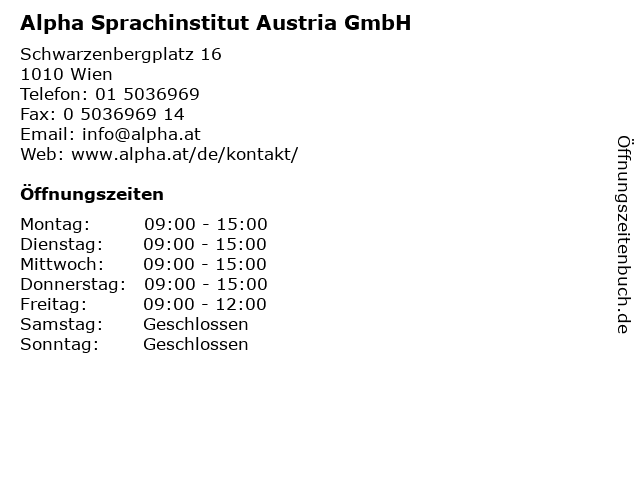 Alpha Sprachinstitut Austria GmbH

Schwarzenbergplatz 16
1010 Wien
Telefon: 01 5036969
Fax: 0 5036969 14
Email: info@alpha.at
Web: www.alpha.at/de/kontakt/

Öffnungszeiten

Montag: 09:00 - 15:00
Dienstag: 09:00 - 15:00
Mittwoch: 09:00 - 15:00
Donnerstag: 09:00 - 15:00
Freitag: 09:00 - 12:00
Samstag: Geschlossen
Sonntag: Geschlossen

Öffnungszeitenbuch.de